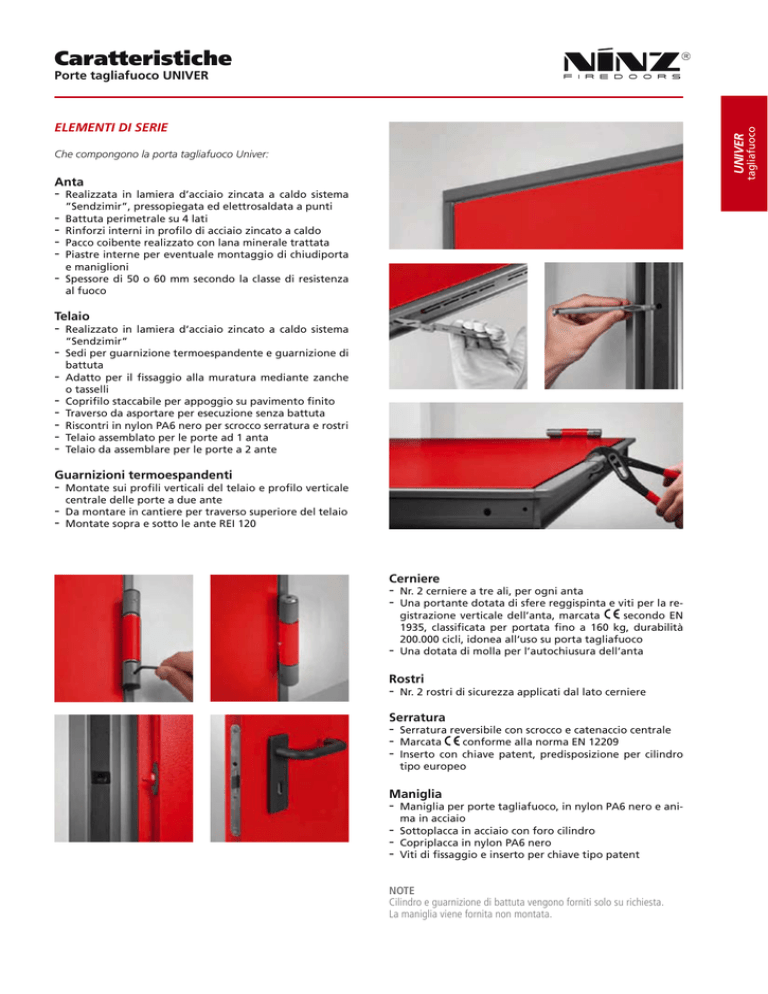 Caratteristiche
Porte tagliafuoco UNIVER

NINZ®
FIREDOORS

UNIVER
tagliafuoco

ELEMENTI DI SERIE

Che compongono la porta tagliafuoco Univer:

Anta
- Realizzata in lamiera d'acciaio zincata a caldo sistema "Sendzimir", pressopiegata ed elettrosaldata a punti
- Battuta perimetrale su 4 lati
- Rinforzi interni in profilo di acciaio zincato a caldo
- Pacco coibente realizzato con lana minerale trattata
- Piastre interne per eventuale montaggio di chiudiporta e maniglioni
- Spessore di 50 o 60 mm secondo la classe di resistenza al fuoco

Telaio
- Realizzato in lamiera d'acciaio zincato a caldo sistema "Sendzimir"
- Sedi per guarnizione termoespandente e guarnizione di battuta
- Adatto per il fissaggio alla muratura mediante zanche o tasselli
- Coprifilo staccabile per appoggio su pavimento finito
- Traverso da asportare per esecuzione senza battuta
- Riscontri in nylon PA6 nero per scrocco serratura e rostri
- Telaio assemblato per le porte ad 1 anta
- Telaio da assemblare per le porte a 2 ante

Guarnizioni termoespandenti
- Montate sui profili verticali del telaio e profilo verticale centrale delle porte a due ante
- Da montare in cantiere per traverso superiore del telaio
- Montate sopra e sotto le ante REI 120

Cerniere
- Nr. 2 cerniere a tre ali, per ogni anta
- Una portante dotata di sfere reggispinta e viti per la registrazione verticale dell'anta, marcata CE secondo EN 1935, classificata per portata fino a 160 kg, durabilità 200.000 cicli, idonea all'uso su porta tagliafuoco
- Una dotata di molla per l'autochiusura dell'anta

Rostri
- Nr. 2 rostri di sicurezza applicati dal lato cerniere

Serratura
- Serratura reversibile con scrocco e catenaccio centrale
- Marcata CE conforme alla norma EN 12209
- Inserto con chiave patent, predisposizione per cilindro tipo europeo

Maniglia
- Maniglia per porte tagliafuoco, in nylon PA6 nero e anima in acciaio
- Sottoplacca in acciaio con foro cilindro
- Copriplacca in nylon PA6 nero
- Viti di fissaggio e inserto per chiave tipo patent

NOTE
Cilindro e guarnizione di battuta vengono forniti solo su richiesta.
La maniglia viene fornita non montata.